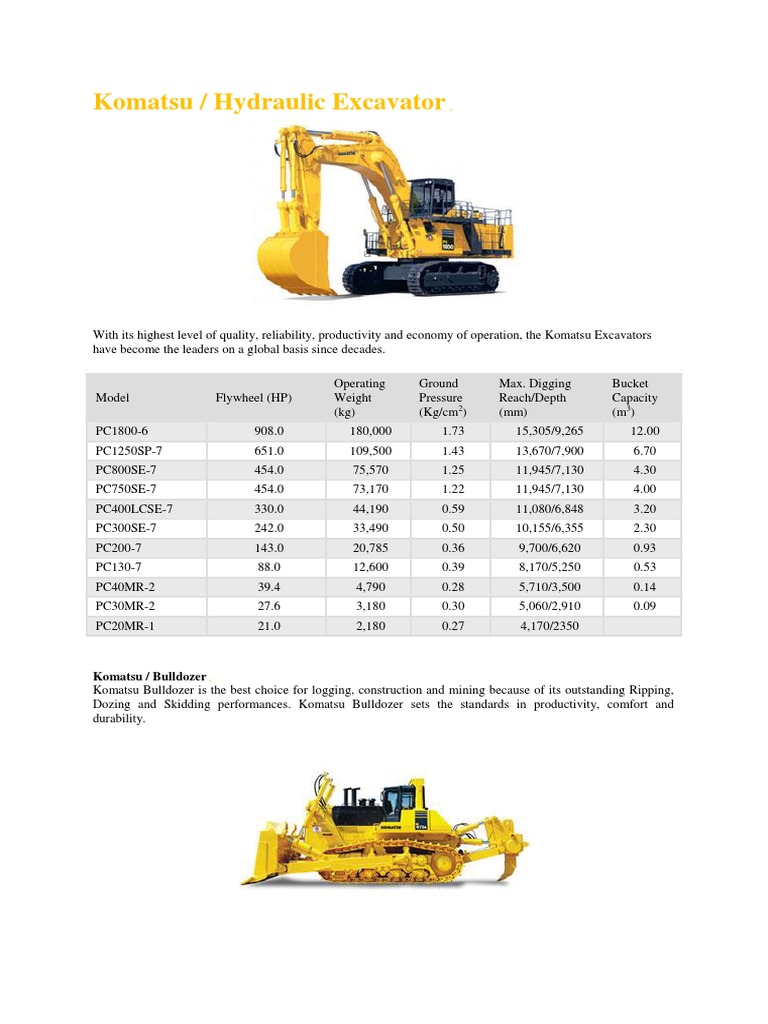 Komatsu / Hydraulic Excavator .

With its highest level of quality, reliability, productivity and economy of operation, the Komatsu Excavators have become the leaders on a global basis since decades.

| Model | Flywheel (HP) | Operating Weight (kg) | Ground Pressure (Kg/cm$^2$) | Max. Digging Reach/Depth (mm) | Bucket Capacity (m$^3$) |
|---|---|---|---|---|---|
| PC1800-6 | 908.0 | 180,000 | 1.73 | 15,305/9,265 | 12.00 |
| PC1250SP-7 | 651.0 | 109,500 | 1.43 | 13,670/7,900 | 6.70 |
| PC800SE-7 | 454.0 | 75,570 | 1.25 | 11,945/7,130 | 4.30 |
| PC750SE-7 | 454.0 | 73,170 | 1.22 | 11,945/7,130 | 4.00 |
| PC400LCSE-7 | 330.0 | 44,190 | 0.59 | 11,080/6,848 | 3.20 |
| PC300SE-7 | 242.0 | 33,490 | 0.50 | 10,155/6,355 | 2.30 |
| PC200-7 | 143.0 | 20,785 | 0.36 | 9,700/6,620 | 0.93 |
| PC130-7 | 88.0 | 12,600 | 0.39 | 8,170/5,250 | 0.53 |
| PC40MR-2 | 39.4 | 4,790 | 0.28 | 5,710/3,500 | 0.14 |
| PC30MR-2 | 27.6 | 3,180 | 0.30 | 5,060/2,910 | 0.09 |
| PC20MR-1 | 21.0 | 2,180 | 0.27 | 4,170/2350 | |

Komatsu / Bulldozer .
Komatsu Bulldozer is the best choice for logging, construction and mining because of its outstanding Ripping, Dozing and Skidding performances. Komatsu Bulldozer sets the standards in productivity, comfort and durability.